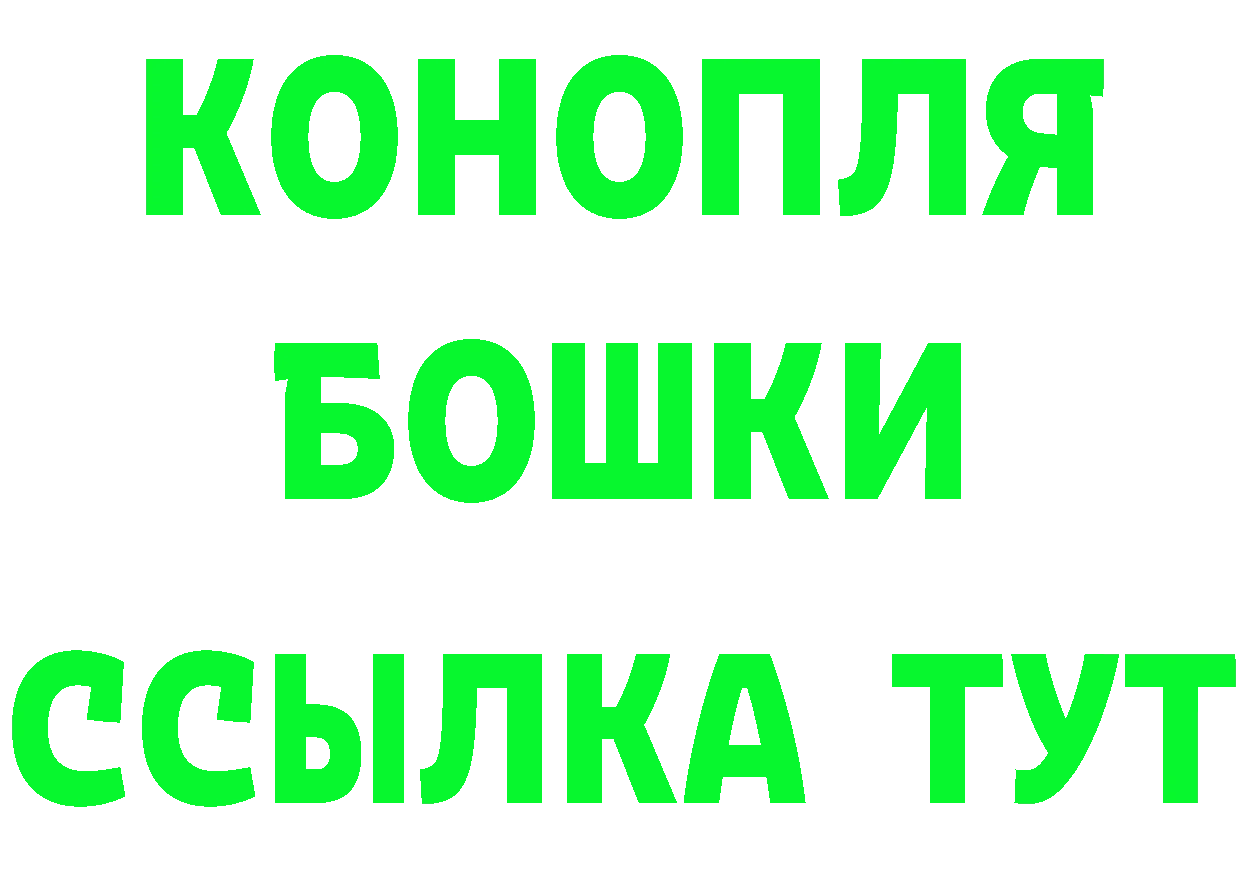 КОНОПЛЯ
БОШКИ
ССЫЛКА ТУТ